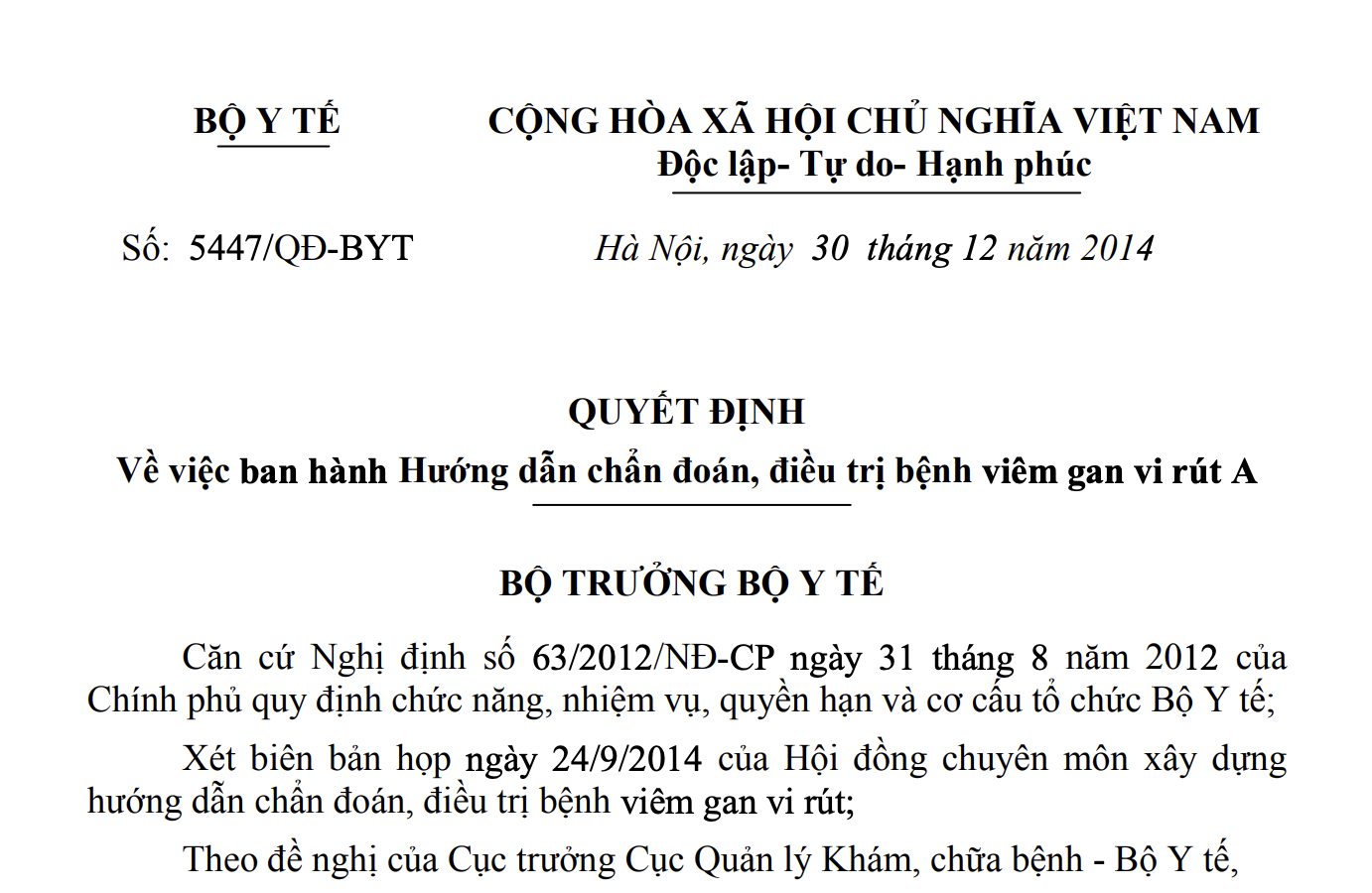 BỘ Y TẾ

CỘNG HÒA XÃ HỘI CHỦ NGHĨA VIỆT NAM
Độc lập- Tự do- Hạnh phúc

Số: 5447/QĐ-BYT

Hà Nội, ngày 30 tháng 12 năm 2014

QUYẾT ĐỊNH
Về việc ban hành Hướng dẫn chẩn đoán, điều trị bệnh viêm gan vi rút A

BỘ TRƯỞNG BỘ Y TẾ

Căn cứ Nghị định số 63/2012/NĐ-CP ngày 31 tháng 8 năm 2012 của Chính phủ quy định chức năng, nhiệm vụ, quyền hạn và cơ cấu tổ chức Bộ Y tế;

Xét biên bản họp ngày 24/9/2014 của Hội đồng chuyên môn xây dựng hướng dẫn chẩn đoán, điều trị bệnh viêm gan vi rút;

Theo đề nghị của Cục trưởng Cục Quản lý Khám, chữa bệnh - Bộ Y tế,